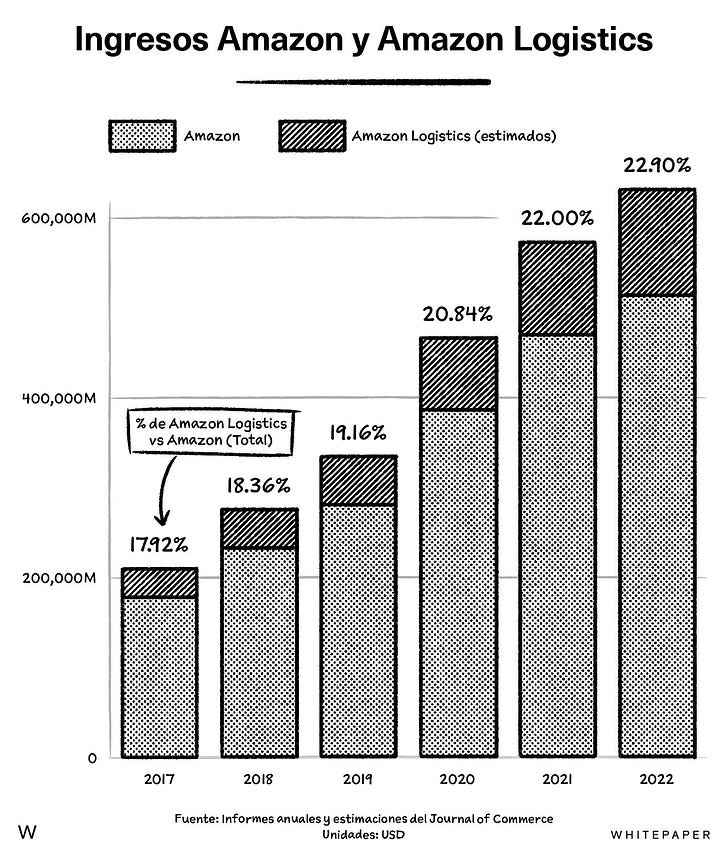 Ingresos Amazon y Amazon Logistics

Amazon
Amazon Logistics (estimados)

600,000M
400,000M
200,000M
0

% de Amazon Logistics vs Amazon (Total)

17.92%
18.36%
19.16%
20.84%
22.00%
22.90%

2017
2018
2019
2020
2021
2022

Fuente: Informes anuales y estimaciones del Journal of Commerce
Unidades: USD

W

WHITEPAPER